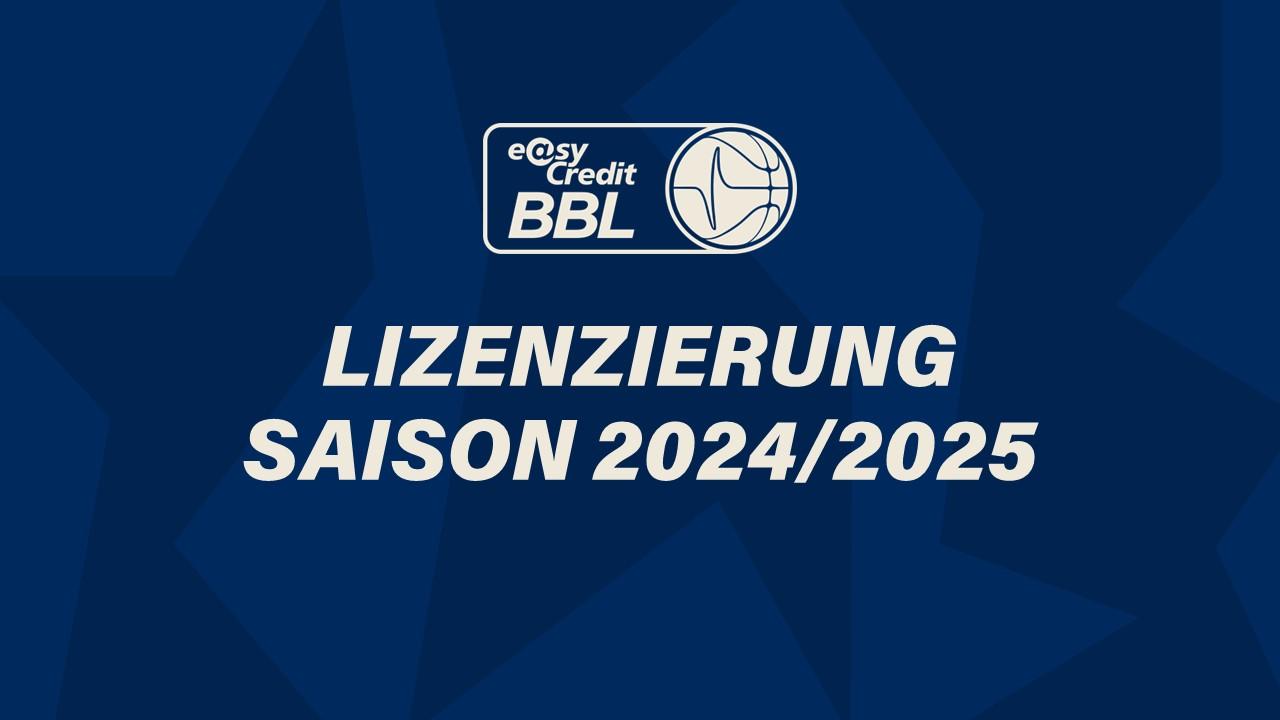 e@sy Credit
BBL

LIZENZIERUNG
SAISON 2024/2025